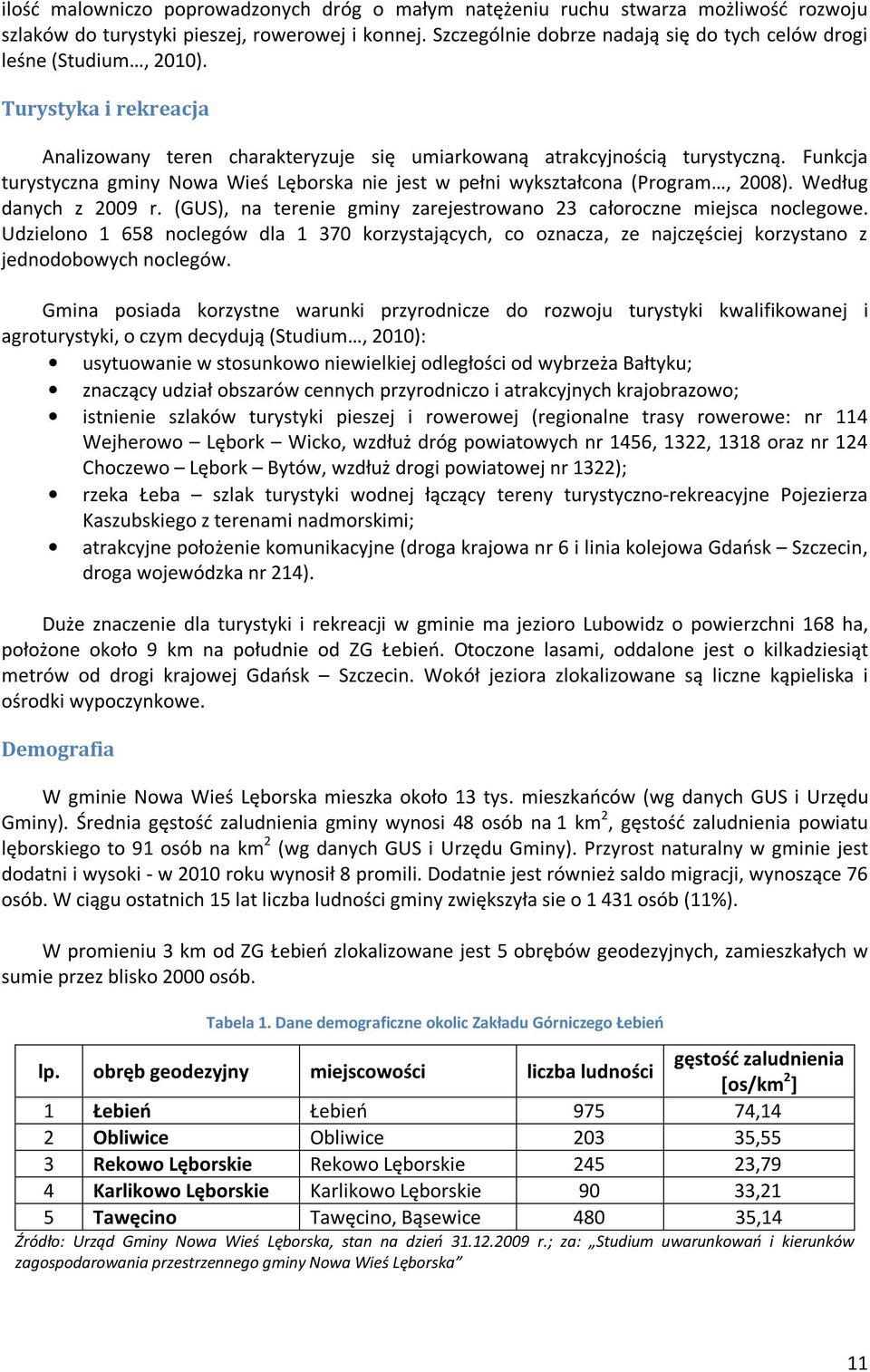 ilość malowniczo poprowadzonych dróg o małym natężeniu ruchu stwarza możliwość rozwoju szlaków do turystyki pieszej, rowerowej i konnej. Szczególnie dobrze nadają się do tych celów drogi leśne (Studium…, 2010).

Turystyka i rekreacja

Analizowany teren charakteryzuje się umiarkowaną atrakcyjnością turystyczną. Funkcja turystyczna gminy Nowa Wieś Lęborska nie jest w pełni wykształcona (Program…, 2008). Według danych z 2009 r. (GUS), na terenie gminy zarejestrowano 23 całoroczne miejsca noclegowe. Udzielono 1 658 noclegów dla 1 370 korzystających, co oznacza, ze najczęściej korzystano z jednodobowych noclegów.

Gmina posiada korzystne warunki przyrodnicze do rozwoju turystyki kwalifikowanej i agroturystyki, o czym decydują (Studium…, 2010):
• usytuowanie w stosunkowo niewielkiej odległości od wybrzeża Bałtyku;
• znaczący udział obszarów cennych przyrodniczo i atrakcyjnych krajobrazowo;
• istnienie szlaków turystyki pieszej i rowerowej (regionalne trasy rowerowe: nr 114 Wejherowo – Lębork – Wicko, wzdłuż dróg powiatowych nr 1456, 1322, 1318 oraz nr 124 Choczewo – Lębork – Bytów, wzdłuż drogi powiatowej nr 1322);
• rzeka Łeba – szlak turystyki wodnej łączący tereny turystyczno-rekreacyjne Pojezierza Kaszubskiego z terenami nadmorskimi;
• atrakcyjne położenie komunikacyjne (droga krajowa nr 6 i linia kolejowa Gdańsk – Szczecin, droga wojewódzka nr 214).

Duże znaczenie dla turystyki i rekreacji w gminie ma jezioro Lubowidz o powierzchni 168 ha, położone około 9 km na południe od ZG Łebień. Otoczone lasami, oddalone jest o kilkadziesiąt metrów od drogi krajowej Gdańsk – Szczecin. Wokół jeziora zlokalizowane są liczne kąpieliska i ośrodki wypoczynkowe.

Demografia

W gminie Nowa Wieś Lęborska mieszka około 13 tys. mieszkańców (wg danych GUS i Urzędu Gminy). Średnia gęstość zaludnienia gminy wynosi 48 osób na 1 km$^2$, gęstość zaludnienia powiatu lęborskiego to 91 osób na km$^2$ (wg danych GUS i Urzędu Gminy). Przyrost naturalny w gminie jest dodatni i wysoki - w 2010 roku wynosił 8 promili. Dodatnie jest również saldo migracji, wynoszące 76 osób. W ciągu ostatnich 15 lat liczba ludności gminy zwiększyła sie o 1 431 osób (11%).

W promieniu 3 km od ZG Łebień zlokalizowane jest 5 obrębów geodezyjnych, zamieszkałych w sumie przez blisko 2000 osób.

Tabela 1. Dane demograficzne okolic Zakładu Górniczego Łebień

| lp. | obręb geodezyjny | miejscowości | liczba ludności | gęstość zaludnienia [os/km$^2$] |
|---|---|---|---|---|
| 1 | Łebień | Łebień | 975 | 74,14 |
| 2 | Obliwice | Obliwice | 203 | 35,55 |
| 3 | Rekowo Lęborskie | Rekowo Lęborskie | 245 | 23,79 |
| 4 | Karlikowo Lęborskie | Karlikowo Lęborskie | 90 | 33,21 |
| 5 | Tawęcino | Tawęcino, Bąsewice | 480 | 35,14 |

Źródło: Urząd Gminy Nowa Wieś Lęborska, stan na dzień 31.12.2009 r.; za: „Studium uwarunkowań i kierunków zagospodarowania przestrzennego gminy Nowa Wieś Lęborska”

11